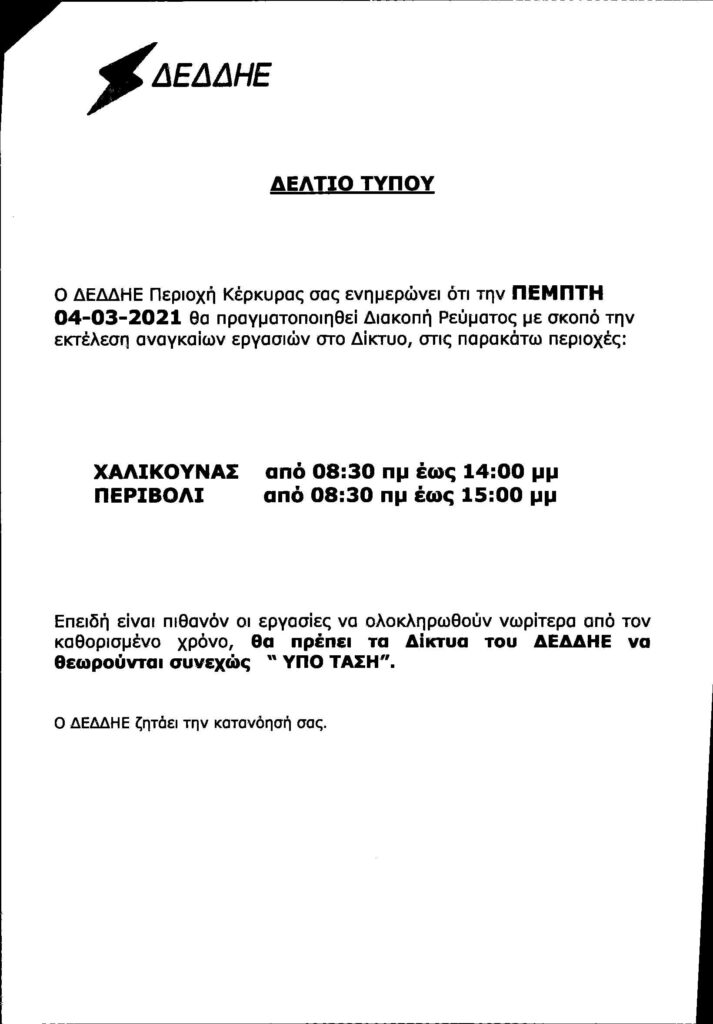 ΔΕΔΔΗΕ

ΔΕΛΤΙΟ ΤΥΠΟΥ

Ο ΔΕΔΔΗΕ Περιοχή Κέρκυρας σας ενημερώνει ότι την ΠΕΜΠΤΗ 04-03-2021 θα πραγματοποιηθεί Διακοπή Ρεύματος με σκοπό την εκτέλεση αναγκαίων εργασιών στο Δίκτυο, στις παρακάτω περιοχές:

ΧΑΛΙΚΟΥΝΑΣ από 08:30 πμ έως 14:00 μμ
ΠΕΡΙΒΟΛΙ από 08:30 πμ έως 15:00 μμ

Επειδή είναι πιθανόν οι εργασίες να ολοκληρωθούν νωρίτερα από τον καθορισμένο χρόνο, θα πρέπει τα Δίκτυα του ΔΕΔΔΗΕ να θεωρούνται συνεχώς " ΥΠΟ ΤΑΣΗ".

Ο ΔΕΔΔΗΕ ζητάει την κατανόησή σας.